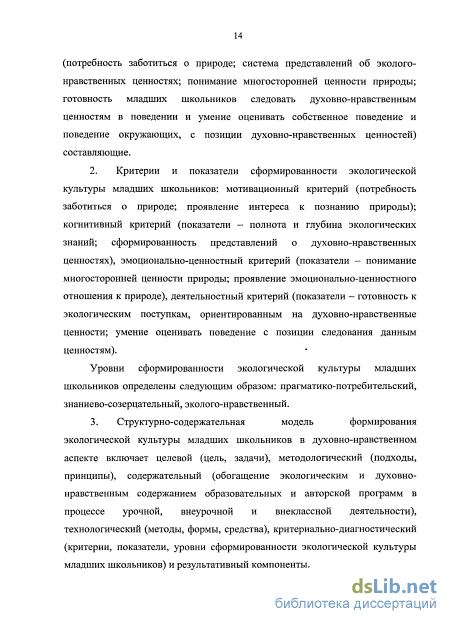 14

(потребность заботиться о природе; система представлений об эколого-нравственных ценностях; понимание многосторонней ценности природы; готовность младших школьников следовать духовно-нравственным ценностям в поведении и умение оценивать собственное поведение и поведение окружающих, с позиции духовно-нравственных ценностей) составляющие.

2. Критерии и показатели сформированности экологической культуры младших школьников: мотивационный критерий (потребность заботиться о природе; проявление интереса к познанию природы); когнитивный критерий (показатели – полнота и глубина экологических знаний; сформированность представлений о духовно-нравственных ценностях), эмоционально-ценностный критерий (показатели – понимание многосторонней ценности природы; проявление эмоционально-ценностного отношения к природе), деятельностный критерий (показатели – готовность к экологическим поступкам, ориентированным на духовно-нравственные ценности; умение оценивать поведение с позиции следования данным ценностям).

Уровни сформированности экологической культуры младших школьников определены следующим образом: прагматико-потребительский, знаниево-созерцательный, эколого-нравственный.

3. Структурно-содержательная модель формирования экологической культуры младших школьников в духовно-нравственном аспекте включает целевой (цель, задачи), методологический (подходы, принципы), содержательный (обогащение экологическим и духовно-нравственным содержанием образовательных и авторской программ в процессе урочной, внеурочной и внеклассной деятельности), технологический (методы, формы, средства), критериально-диагностический (критерии, показатели, уровни сформированности экологической культуры младших школьников) и результативный компоненты.

dsLib.net
библиотека диссертаций